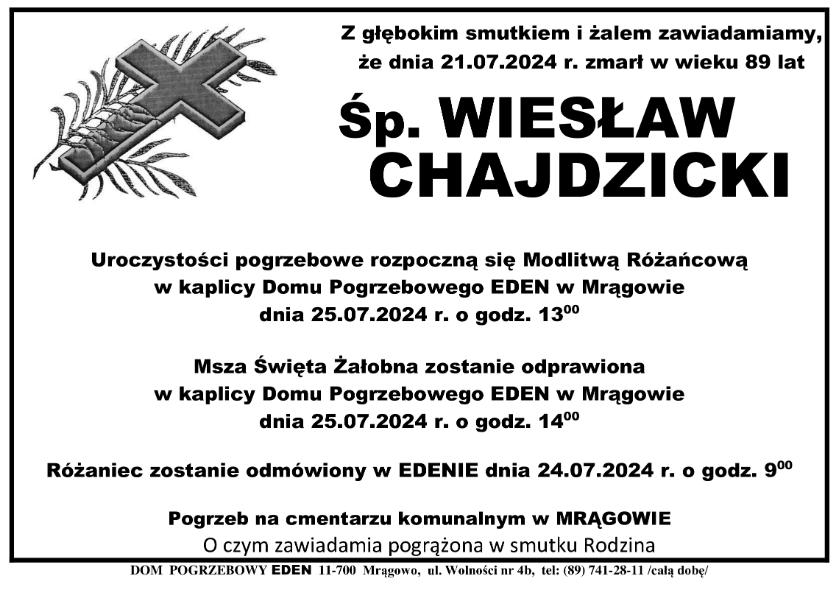 Z głębokim smutkiem i żalem zawiadamiamy, że dnia 21.07.2024 r. zmarł w wieku 89 lat

Śp. WIESŁAW CHAJDZICKI

Uroczystości pogrzebowe rozpoczną się Modlitwą Różańcową w kaplicy Domu Pogrzebowego EDEN w Mrągowie dnia 25.07.2024 r. o godz. $13^{00}$

Msza Święta Żałobna zostanie odprawiona w kaplicy Domu Pogrzebowego EDEN w Mrągowie dnia 25.07.2024 r. o godz. $14^{00}$

Różaniec zostanie odmówiony w EDENIE dnia 24.07.2024 r. o godz. $9^{00}$

Pogrzeb na cmentarzu komunalnym w MRĄGOWIE
O czym zawiadamia pogrążona w smutku Rodzina

DOM POGRZEBOWY EDEN 11-700 Mrągowo, ul. Wolności nr 4b, tel: (89) 741-28-11 /całą dobę/